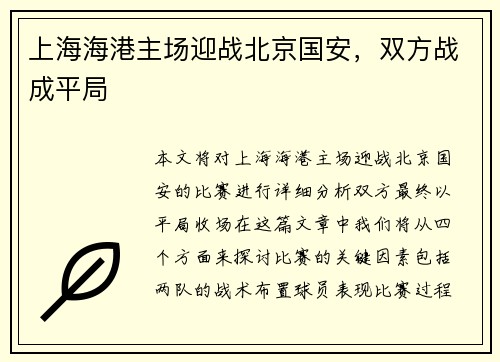 上海海港主场迎战北京国安，双方战成平局

本文将对上海海港主场迎战北京国安的比赛进行详细分析双方最终以平局收场在这篇文章中我们将从四个方面来探讨比赛的关键因素包括两队的战术布置球员表现比赛过程